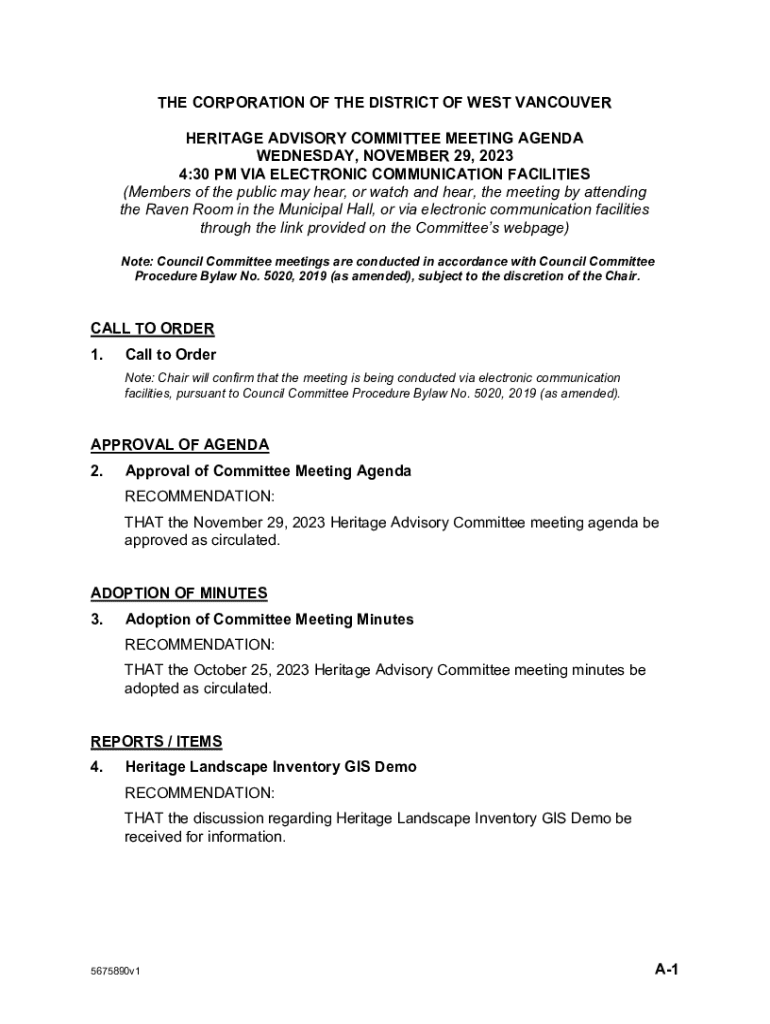 THE CORPORATION OF THE DISTRICT OF WEST VANCOUVER

HERITAGE ADVISORY COMMITTEE MEETING AGENDA
WEDNESDAY, NOVEMBER 29, 2023
4:30 PM VIA ELECTRONIC COMMUNICATION FACILITIES
(Members of the public may hear, or watch and hear, the meeting by attending the Raven Room in the Municipal Hall, or via electronic communication facilities through the link provided on the Committee's webpage)

Note: Council Committee meetings are conducted in accordance with Council Committee Procedure Bylaw No. 5020, 2019 (as amended), subject to the discretion of the Chair.

CALL TO ORDER

1. Call to Order

Note: Chair will confirm that the meeting is being conducted via electronic communication facilities, pursuant to Council Committee Procedure Bylaw No. 5020, 2019 (as amended).

APPROVAL OF AGENDA

2. Approval of Committee Meeting Agenda

RECOMMENDATION:

THAT the November 29, 2023 Heritage Advisory Committee meeting agenda be approved as circulated.

ADOPTION OF MINUTES

3. Adoption of Committee Meeting Minutes

RECOMMENDATION:

THAT the October 25, 2023 Heritage Advisory Committee meeting minutes be adopted as circulated.

REPORTS / ITEMS

4. Heritage Landscape Inventory GIS Demo

RECOMMENDATION:

THAT the discussion regarding Heritage Landscape Inventory GIS Demo be received for information.

5675890v1

A-1